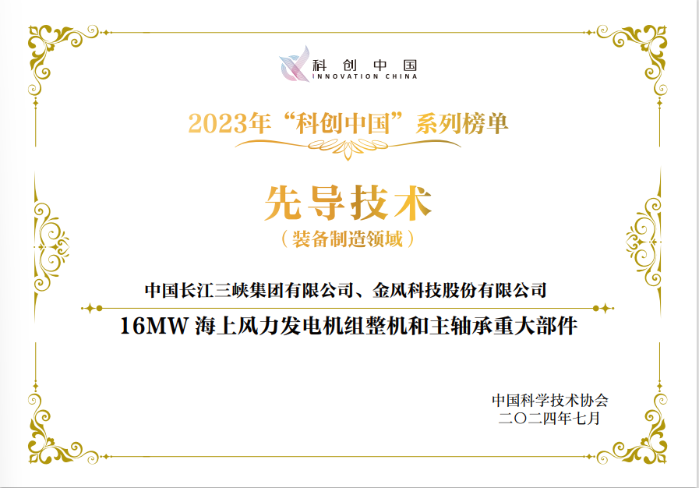 科创中国
INNOVATION CHINA

2023年“科创中国”系列榜单

先导技术
（装备制造领域）

中国长江三峡集团有限公司、金风科技股份有限公司
16MW 海上风力发电机组整机和主轴承重大部件

中国科学技术协会
二〇二四年七月